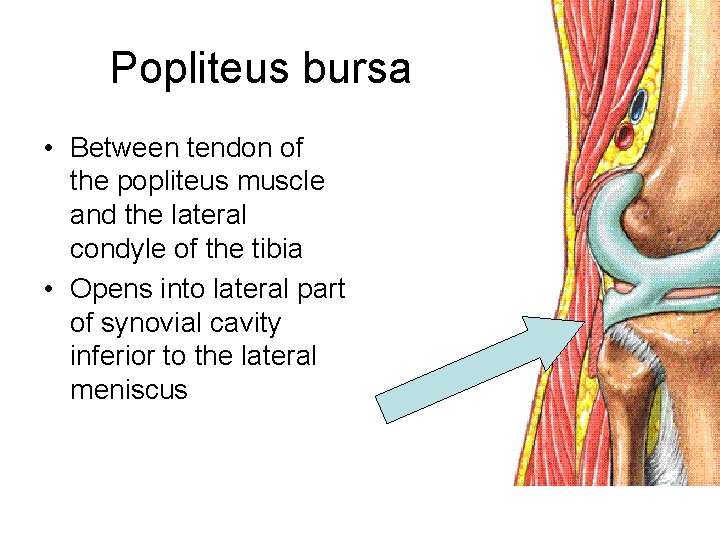 Popliteus bursa

• Between tendon of the popliteus muscle and the lateral condyle of the tibia
• Opens into lateral part of synovial cavity inferior to the lateral meniscus